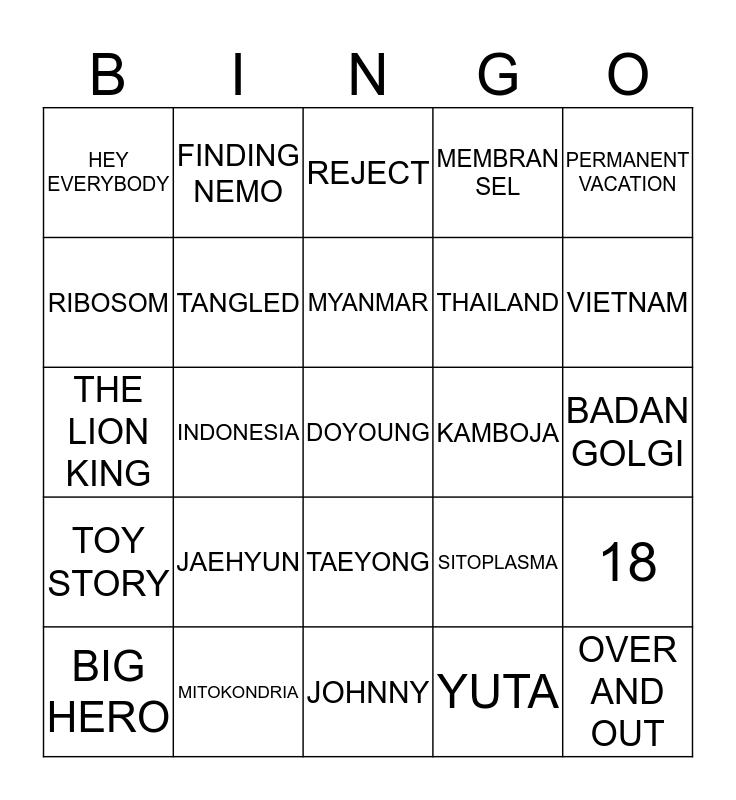 | B | I | N | G | O |
|---|---|---|---|---|
| HEY EVERYBODY | FINDING NEMO | REJECT | MEMBRAN SEL | PERMANENT VACATION |
| RIBOSOM | TANGLED | MYANMAR | THAILAND | VIETNAM |
| THE LION KING | INDONESIA | DOYOUNG | KAMBOJA | BADAN GOLGI |
| TOY STORY | JAEHYUN | TAEYONG | SITOPLASMA | 18 |
| BIG HERO | MITOKONDRIA | JOHNNY | YUTA | OVER AND OUT |